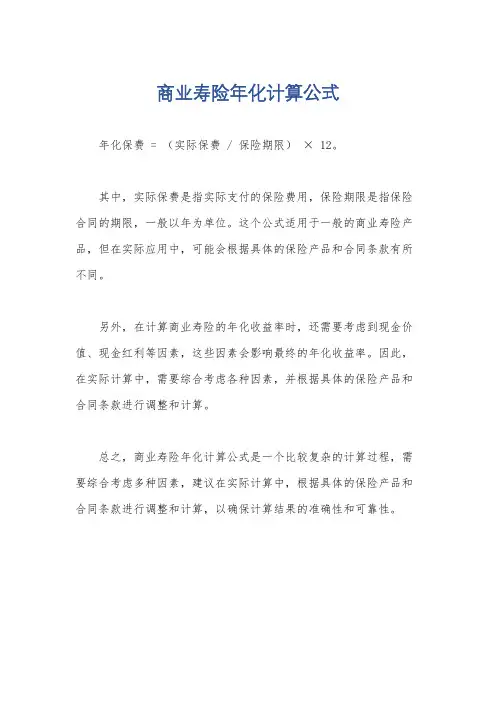 商业寿险年化计算公式

年化保费 = （实际保费 / 保险期限） × 12。

其中，实际保费是指实际支付的保险费用，保险期限是指保险合同的期限，一般以年为单位。这个公式适用于一般的商业寿险产品，但在实际应用中，可能会根据具体的保险产品和合同条款有所不同。

另外，在计算商业寿险的年化收益率时，还需要考虑到现金价值、现金红利等因素，这些因素会影响最终的年化收益率。因此，在实际计算中，需要综合考虑各种因素，并根据具体的保险产品和合同条款进行调整和计算。

总之，商业寿险年化计算公式是一个比较复杂的计算过程，需要综合考虑多种因素，建议在实际计算中，根据具体的保险产品和合同条款进行调整和计算，以确保计算结果的准确性和可靠性。